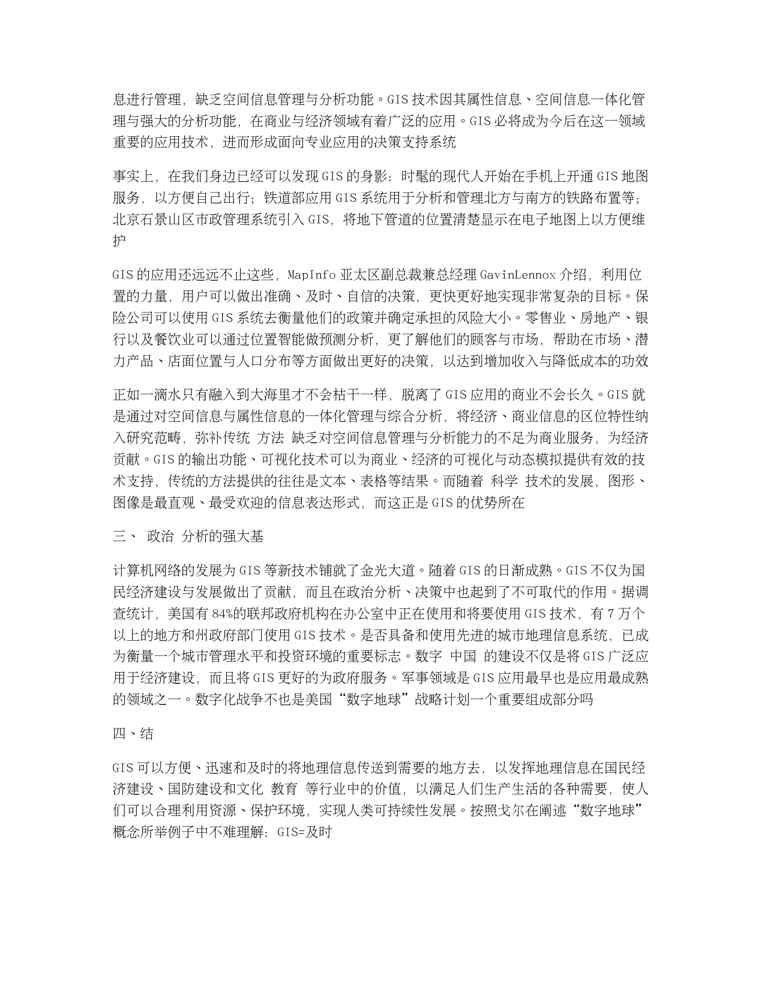 息进行管理，缺乏空间信息管理与分析功能。GIS技术因其属性信息、空间信息一体化管理与强大的分析功能，在商业与经济领域有着广泛的应用。GIS必将成为今后在这一领域重要的应用技术，进而形成面向专业应用的决策支持系统

事实上，在我们身边已经可以发现GIS的身影：时髦的现代人开始在手机上开通GIS地图服务，以方便自己出行；铁道部应用GIS系统用于分析和管理北方与南方的铁路布置等；北京石景山区市政管理系统引入GIS，将地下管道的位置清楚显示在电子地图上以方便维护

GIS的应用还远远不止这些，MapInfo亚太区副总裁兼总经理GavinLennox介绍，利用位置的力量，用户可以做出准确、及时、自信的决策，更快更好地实现非常复杂的目标。保险公司可以使用GIS系统去衡量他们的政策并确定承担的风险大小。零售业、房地产、银行以及餐饮业可以通过位置智能做预测分析，更了解他们的顾客与市场，帮助在市场、潜力产品、店面位置与人口分布等方面做出更好的决策，以达到增加收入与降低成本的功效

正如一滴水只有融入到大海里才不会枯干一样，脱离了GIS应用的商业不会长久。GIS就是通过对空间信息与属性信息的一体化管理与综合分析，将经济、商业信息的区位特性纳入研究范畴，弥补传统 方法 缺乏对空间信息管理与分析能力的不足为商业服务，为经济贡献。GIS的输出功能、可视化技术可以为商业、经济的可视化与动态模拟提供有效的技术支持，传统的方法提供的往往是文本、表格等结果。而随着 科学 技术的发展，图形、图像是最直观、最受欢迎的信息表达形式，而这正是GIS的优势所在

三、 政治 分析的强大基

计算机网络的发展为GIS等新技术铺就了金光大道。随着GIS的日渐成熟。GIS不仅为国民经济建设与发展做出了贡献，而且在政治分析、决策中也起到了不可取代的作用。据调查统计，美国有84%的联邦政府机构在办公室中正在使用和将要使用GIS技术，有7万个以上的地方和州政府部门使用GIS技术。是否具备和使用先进的城市地理信息系统，已成为衡量一个城市管理水平和投资环境的重要标志。数字 中国 的建设不仅是将GIS广泛应用于经济建设，而且将GIS更好的为政府服务。军事领域是GIS应用最早也是应用最成熟的领域之一。数字化战争不也是美国“数字地球”战略计划一个重要组成部分吗

四、结

GIS可以方便、迅速和及时的将地理信息传送到需要的地方去，以发挥地理信息在国民经济建设、国防建设和文化 教育 等行业中的价值，以满足人们生产生活的各种需要，使人们可以合理利用资源、保护环境，实现人类可持续性发展。按照戈尔在阐述“数字地球”概念所举例子中不难理解：GIS=及时